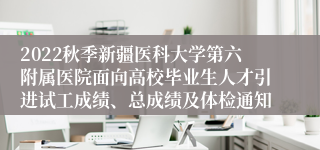 2022秋季新疆医科大学第六附属医院面向高校毕业生人才引进试工成绩、总成绩及体检通知